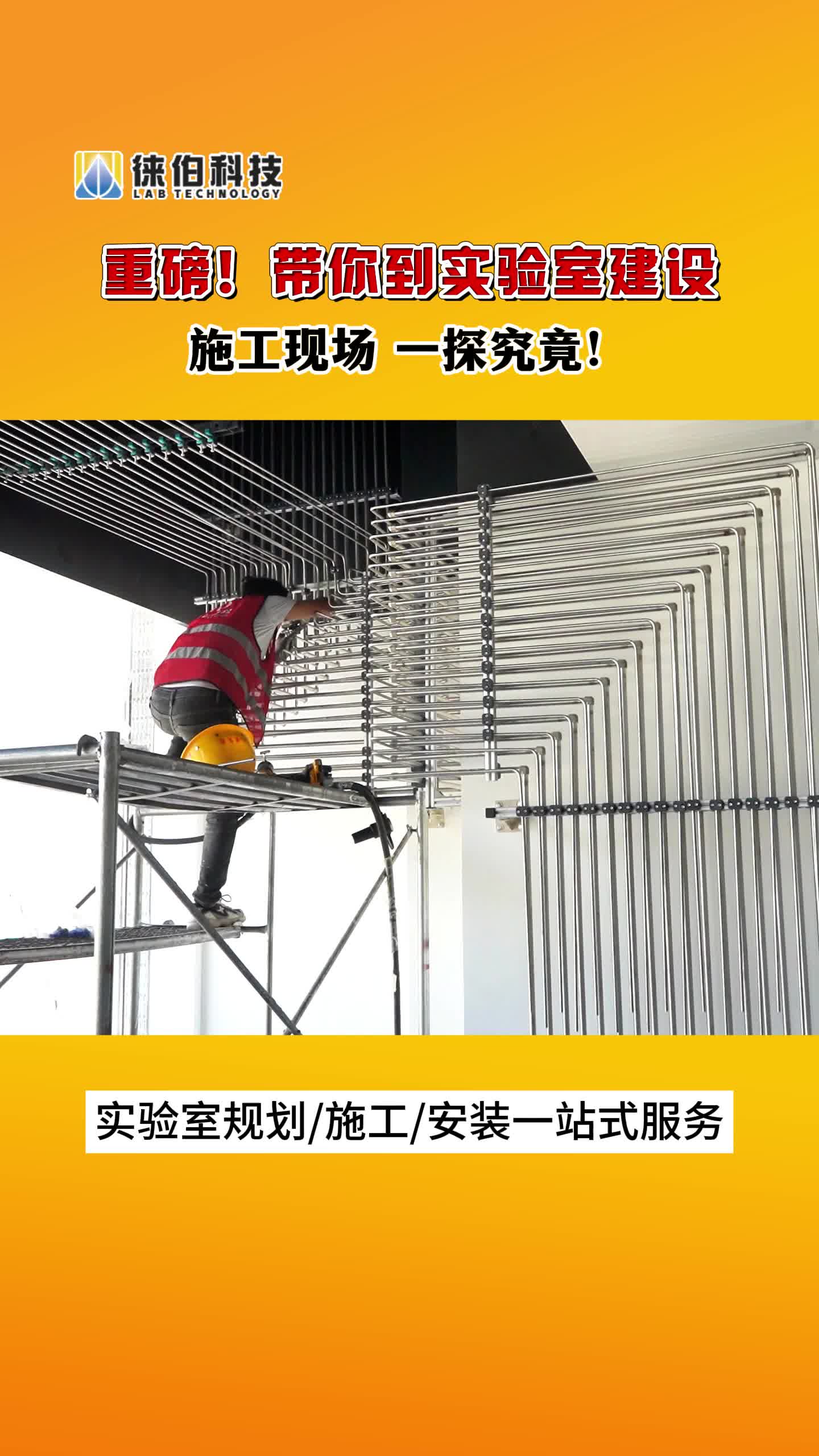 徕伯科技
LAB TECHNOLOGY

重磅！带你到实验室建设

施工现场 一探究竟！

实验室规划/施工/安装一站式服务